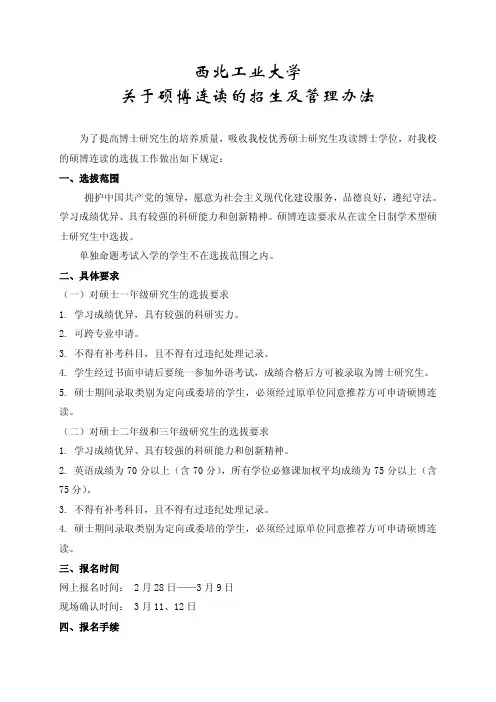 西北工业大学
关于硕博连读的招生及管理办法

为了提高博士研究生的培养质量，吸收我校优秀硕士研究生攻读博士学位，对我校的硕博连读的选拔工作做出如下规定：

一、选拔范围

拥护中国共产党的领导，愿意为社会主义现代化建设服务，品德良好，遵纪守法。学习成绩优异、具有较强的科研能力和创新精神。硕博连读要求从在读全日制学术型硕士研究生中选拔。

单独命题考试入学的学生不在选拔范围之内。

二、具体要求

（一）对硕士一年级研究生的选拔要求

1. 学习成绩优异，具有较强的科研实力。

2. 可跨专业申请。

3. 不得有补考科目，且不得有过违纪处理记录。

4. 学生经过书面申请后要统一参加外语考试，成绩合格后方可被录取为博士研究生。

5. 硕士期间录取类别为定向或委培的学生，必须经过原单位同意推荐方可申请硕博连读。

（二）对硕士二年级和三年级研究生的选拔要求

1. 学习成绩优异、具有较强的科研能力和创新精神。

2. 英语成绩为 70 分以上（含 70 分），所有学位必修课加权平均成绩为 75 分以上（含 75 分）。

3. 不得有补考科目，且不得有过违纪处理记录。

4. 硕士期间录取类别为定向或委培的学生，必须经过原单位同意推荐方可申请硕博连读。

三、报名时间

网上报名时间： 2 月 28 日——3 月 9 日

现场确认时间： 3 月 11、12 日

四、报名手续